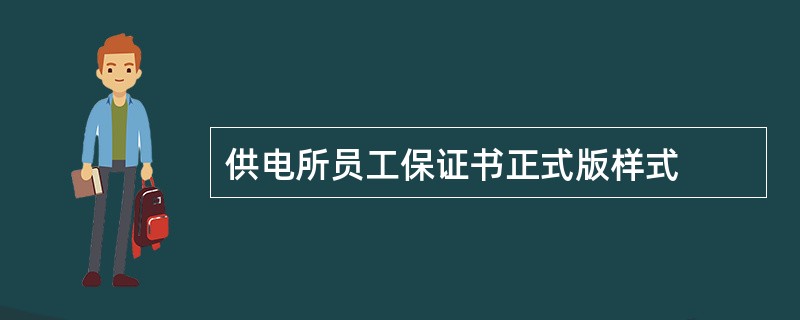 供电所员工保证书正式版样式